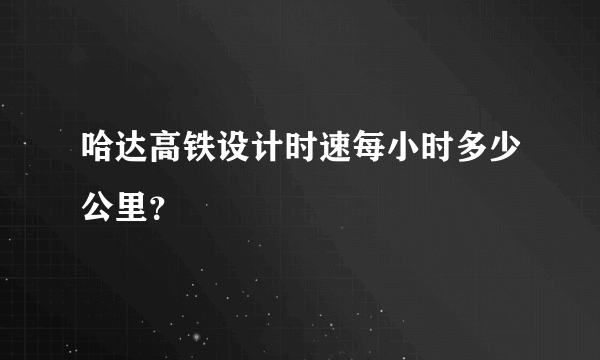 哈达高铁设计时速每小时多少公里?